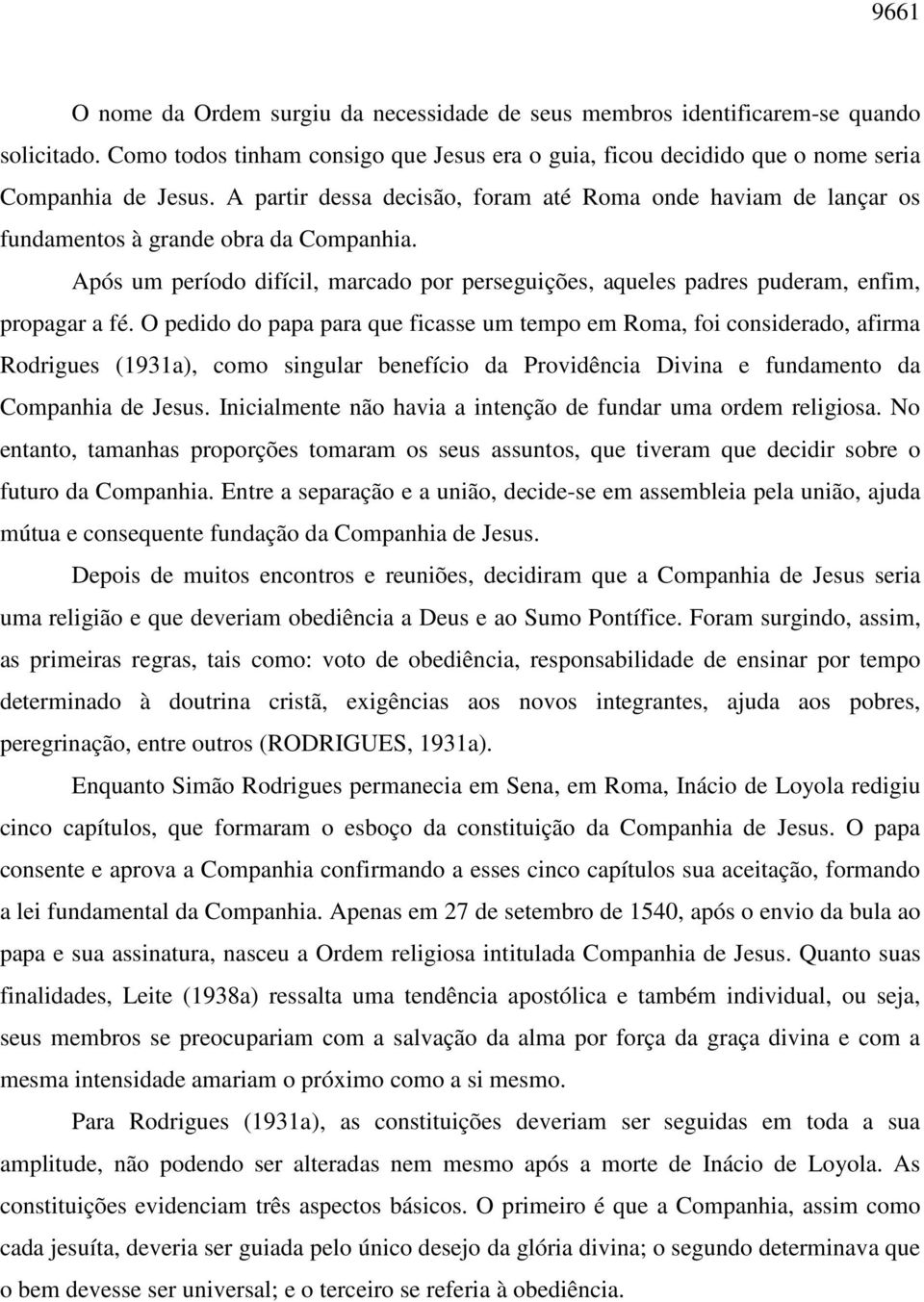 9661

O nome da Ordem surgiu da necessidade de seus membros identificarem-se quando solicitado. Como todos tinham consigo que Jesus era o guia, ficou decidido que o nome seria Companhia de Jesus. A partir dessa decisão, foram até Roma onde haviam de lançar os fundamentos à grande obra da Companhia.

Após um período difícil, marcado por perseguições, aqueles padres puderam, enfim, propagar a fé. O pedido do papa para que ficasse um tempo em Roma, foi considerado, afirma Rodrigues (1931a), como singular benefício da Providência Divina e fundamento da Companhia de Jesus. Inicialmente não havia a intenção de fundar uma ordem religiosa. No entanto, tamanhas proporções tomaram os seus assuntos, que tiveram que decidir sobre o futuro da Companhia. Entre a separação e a união, decide-se em assembleia pela união, ajuda mútua e consequente fundação da Companhia de Jesus.

Depois de muitos encontros e reuniões, decidiram que a Companhia de Jesus seria uma religião e que deveriam obediência a Deus e ao Sumo Pontífice. Foram surgindo, assim, as primeiras regras, tais como: voto de obediência, responsabilidade de ensinar por tempo determinado à doutrina cristã, exigências aos novos integrantes, ajuda aos pobres, peregrinação, entre outros (RODRIGUES, 1931a).

Enquanto Simão Rodrigues permanecia em Sena, em Roma, Inácio de Loyola redigiu cinco capítulos, que formaram o esboço da constituição da Companhia de Jesus. O papa consente e aprova a Companhia confirmando a esses cinco capítulos sua aceitação, formando a lei fundamental da Companhia. Apenas em 27 de setembro de 1540, após o envio da bula ao papa e sua assinatura, nasceu a Ordem religiosa intitulada Companhia de Jesus. Quanto suas finalidades, Leite (1938a) ressalta uma tendência apostólica e também individual, ou seja, seus membros se preocupariam com a salvação da alma por força da graça divina e com a mesma intensidade amariam o próximo como a si mesmo.

Para Rodrigues (1931a), as constituições deveriam ser seguidas em toda a sua amplitude, não podendo ser alteradas nem mesmo após a morte de Inácio de Loyola. As constituições evidenciam três aspectos básicos. O primeiro é que a Companhia, assim como cada jesuíta, deveria ser guiada pelo único desejo da glória divina; o segundo determinava que o bem devesse ser universal; e o terceiro se referia à obediência.